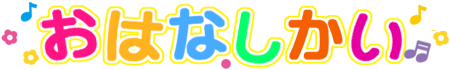 おはなしかい